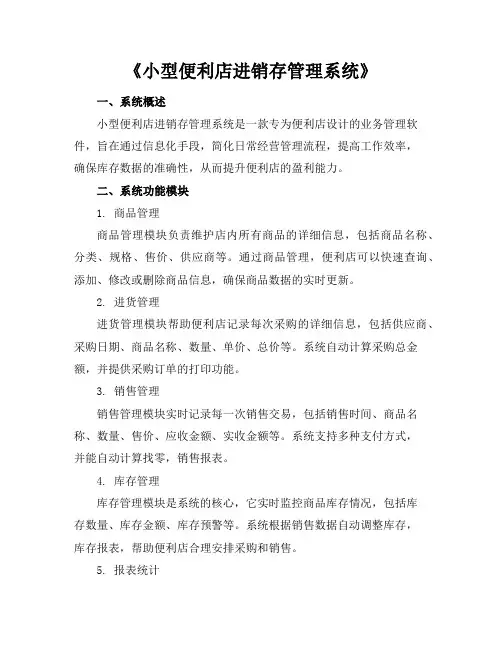 《小型便利店进销存管理系统》

一、系统概述

小型便利店进销存管理系统是一款专为便利店设计的业务管理软件，旨在通过信息化手段，简化日常经营管理流程，提高工作效率，确保库存数据的准确性，从而提升便利店的盈利能力。

二、系统功能模块

1. 商品管理

商品管理模块负责维护店内所有商品的详细信息，包括商品名称、分类、规格、售价、供应商等。通过商品管理，便利店可以快速查询、添加、修改或删除商品信息，确保商品数据的实时更新。

2. 进货管理

进货管理模块帮助便利店记录每次采购的详细信息，包括供应商、采购日期、商品名称、数量、单价、总价等。系统自动计算采购总金额，并提供采购订单的打印功能。

3. 销售管理

销售管理模块实时记录每一次销售交易，包括销售时间、商品名称、数量、售价、应收金额、实收金额等。系统支持多种支付方式，并能自动计算找零，销售报表。

4. 库存管理

库存管理模块是系统的核心，它实时监控商品库存情况，包括库存数量、库存金额、库存预警等。系统根据销售数据自动调整库存，库存报表，帮助便利店合理安排采购和销售。

5. 报表统计